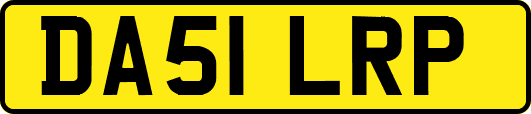 DA51 LRP